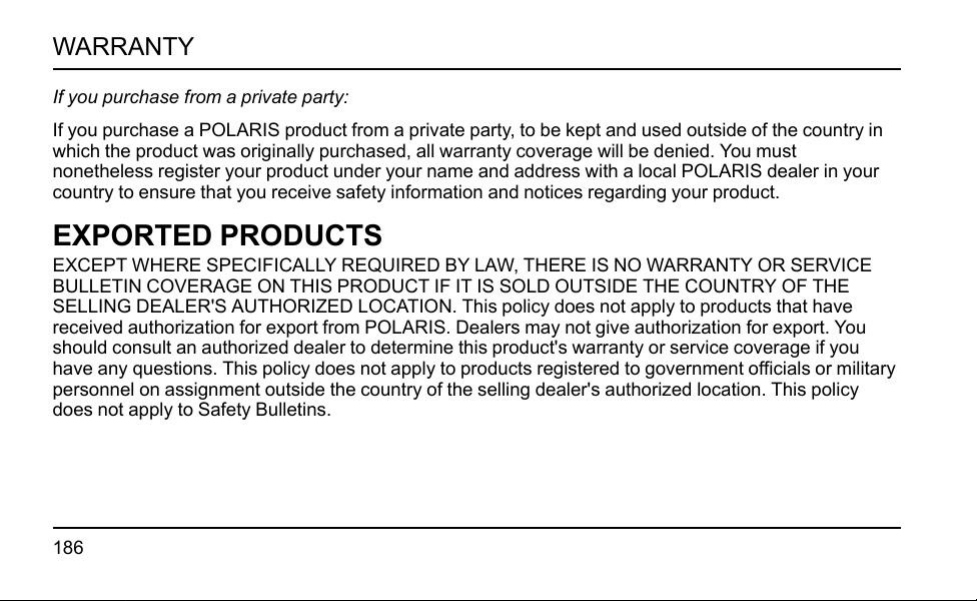 WARRANTY

If you purchase from a private party:

If you purchase a POLARIS product from a private party, to be kept and used outside of the country in which the product was originally purchased, all warranty coverage will be denied. You must nonetheless register your product under your name and address with a local POLARIS dealer in your country to ensure that you receive safety information and notices regarding your product.

EXPORTED PRODUCTS

EXCEPT WHERE SPECIFICALLY REQUIRED BY LAW, THERE IS NO WARRANTY OR SERVICE BULLETIN COVERAGE ON THIS PRODUCT IF IT IS SOLD OUTSIDE THE COUNTRY OF THE SELLING DEALER'S AUTHORIZED LOCATION. This policy does not apply to products that have received authorization for export from POLARIS. Dealers may not give authorization for export. You should consult an authorized dealer to determine this product's warranty or service coverage if you have any questions. This policy does not apply to products registered to government officials or military personnel on assignment outside the country of the selling dealer's authorized location. This policy does not apply to Safety Bulletins.

186